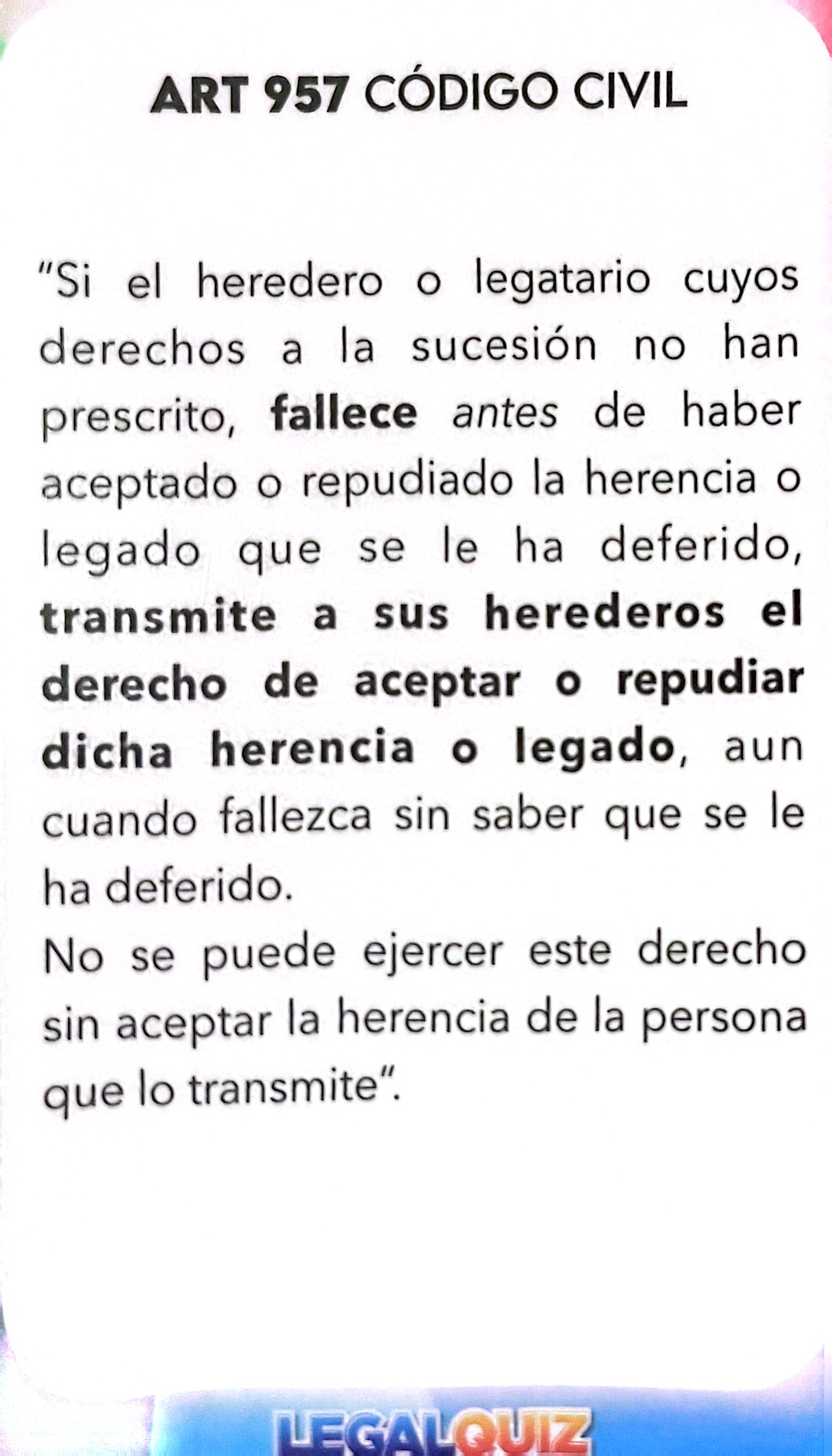 ART 957 CÓDIGO CIVIL

"Si el heredero o legatario cuyos derechos a la sucesión no han prescrito, fallece antes de haber aceptado o repudiado la herencia o legado que se le ha deferido, transmite a sus herederos el derecho de aceptar o repudiar dicha herencia o legado, aun cuando fallezca sin saber que se le ha deferido.
No se puede ejercer este derecho sin aceptar la herencia de la persona que lo transmite".

LEGALQUIZ